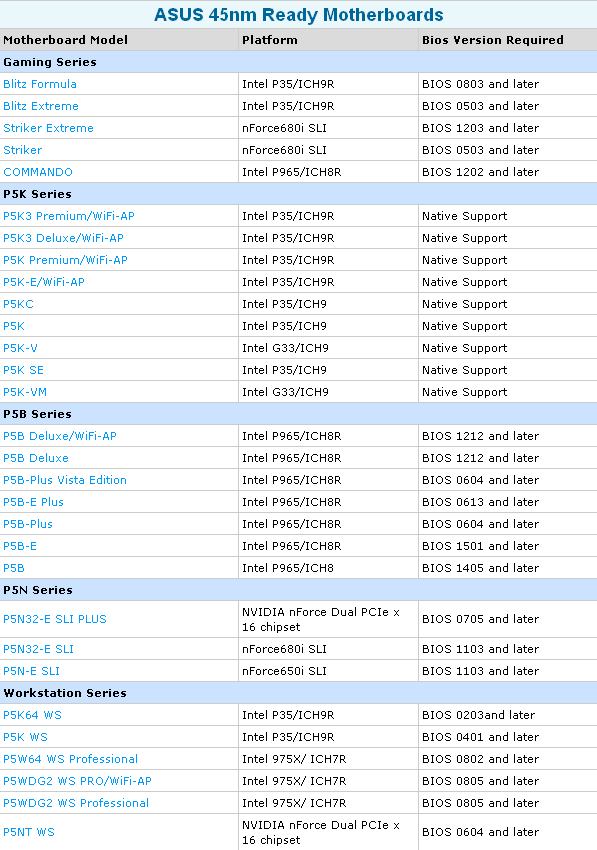 ASUS 45nm Ready Motherboards

| Motherboard Model | Platform | Bios Version Required |
|---|---|---|
| **Gaming Series** | | |
| Blitz Formula | Intel P35/ICH9R | BIOS 0803 and later |
| Blitz Extreme | Intel P35/ICH9R | BIOS 0503 and later |
| Striker Extreme | nForce680i SLI | BIOS 1203 and later |
| Striker | nForce680i SLI | BIOS 0503 and later |
| COMMANDO | Intel P965/ICH8R | BIOS 1202 and later |
| **P5K Series** | | |
| P5K3 Premium/WiFi-AP | Intel P35/ICH9R | Native Support |
| P5K3 Deluxe/WiFi-AP | Intel P35/ICH9R | Native Support |
| P5K Premium/WiFi-AP | Intel P35/ICH9R | Native Support |
| P5K-E/WiFi-AP | Intel P35/ICH9R | Native Support |
| P5KC | Intel P35/ICH9 | Native Support |
| P5K | Intel P35/ICH9 | Native Support |
| P5K-V | Intel G33/ICH9 | Native Support |
| P5K SE | Intel P35/ICH9 | Native Support |
| P5K-VM | Intel G33/ICH9 | Native Support |
| **P5B Series** | | |
| P5B Deluxe/WiFi-AP | Intel P965/ICH8R | BIOS 1212 and later |
| P5B Deluxe | Intel P965/ICH8R | BIOS 1212 and later |
| P5B-Plus Vista Edition | Intel P965/ICH8R | BIOS 0604 and later |
| P5B-E Plus | Intel P965/ICH8R | BIOS 0613 and later |
| P5B-Plus | Intel P965/ICH8R | BIOS 0604 and later |
| P5B-E | Intel P965/ICH8R | BIOS 1501 and later |
| P5B | Intel P965/ICH8 | BIOS 1405 and later |
| **P5N Series** | | |
| P5N32-E SLI PLUS | NVIDIA nForce Dual PCIe x 16 chipset | BIOS 0705 and later |
| P5N32-E SLI | nForce680i SLI | BIOS 1103 and later |
| P5N-E SLI | nForce650i SLI | BIOS 1103 and later |
| **Workstation Series** | | |
| P5K64 WS | Intel P35/ICH9R | BIOS 0203and later |
| P5K WS | Intel P35/ICH9R | BIOS 0401 and later |
| P5W64 WS Professional | Intel 975X/ ICH7R | BIOS 0802 and later |
| P5WDG2 WS PRO/WiFi-AP | Intel 975X/ ICH7R | BIOS 0805 and later |
| P5WDG2 WS Professional | Intel 975X/ ICH7R | BIOS 0805 and later |
| P5NT WS | NVIDIA nForce Dual PCIe x 16 chipset | BIOS 0604 and later |